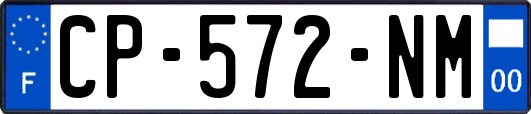 F
CP-572-NM
00